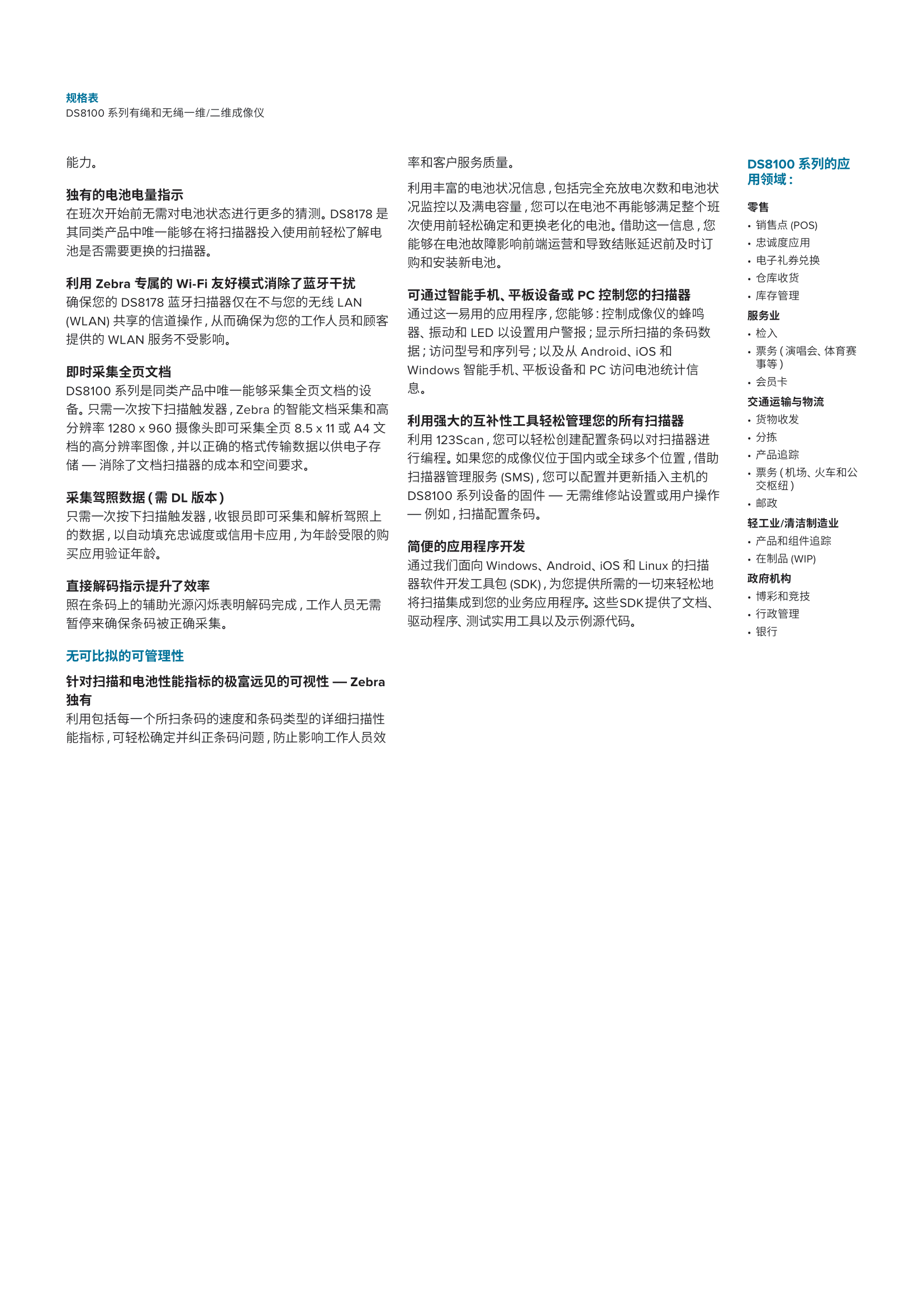 规格表
DS8100 系列有绳和无绳一维/二维成像仪

能力。

独有的电池电量指示
在班次开始前无需对电池状态进行更多的猜测。DS8178 是其同类产品中唯一能够在将扫描器投入使用前轻松了解电池是否需要更换的扫描器。

利用 Zebra 专属的 Wi-Fi 友好模式消除了蓝牙干扰
确保您的 DS8178 蓝牙扫描器仅在不与您的无线 LAN (WLAN) 共享的信道操作，从而确保为您的工作人员和顾客提供的 WLAN 服务不受影响。

即时采集全页文档
DS8100 系列是同类产品中唯一能够采集全页文档的设备。只需一次按下扫描触发器，Zebra 的智能文档采集和高分辨率 1280 x 960 摄像头即可采集全页 8.5 x 11 或 A4 文档的高分辨率图像，并以正确的格式传输数据以供电子存储 — 消除了文档扫描器的成本和空间要求。

采集驾照数据（需 DL 版本）
只需一次按下扫描触发器，收银员即可采集和解析驾照上的数据，以自动填充忠诚度或信用卡应用，为年龄受限的购买应用验证年龄。

直接解码指示提升了效率
照在条码上的辅助光源闪烁表明解码完成，工作人员无需暂停来确保条码被正确采集。

无可比拟的可管理性

针对扫描和电池性能指标的极富远见的可视性 — Zebra 独有
利用包括每一个所扫条码的速度和条码类型的详细扫描性能指标，可轻松确定并纠正条码问题，防止影响工作人员效率和客户服务质量。

利用丰富的电池状况信息，包括完全充放电次数和电池状况监控以及满电容量，您可以在电池不再能够满足整个班次使用前轻松确定和更换老化的电池。借助这一信息，您能够在电池故障影响前端运营和导致结账延迟前及时订购和安装新电池。

可通过智能手机、平板设备或 PC 控制您的扫描器
通过这一易用的应用程序，您能够：控制成像仪的蜂鸣器、振动和 LED 以设置用户警报；显示所扫描的条码数据；访问型号和序列号；以及从 Android、iOS 和 Windows 智能手机、平板设备和 PC 访问电池统计信息。

利用强大的互补性工具轻松管理您的所有扫描器
利用 123Scan，您可以轻松创建配置条码以对扫描器进行编程。如果您的成像仪位于国内或全球多个位置，借助扫描器管理服务 (SMS)，您可以配置并更新插入主机的 DS8100 系列设备的固件 — 无需维修站设置或用户操作 — 例如，扫描配置条码。

简便的应用程序开发
通过我们面向 Windows、Android、iOS 和 Linux 的扫描器软件开发工具包 (SDK)，为您提供所需的一切来轻松地将扫描集成到您的业务应用程序。这些SDK提供了文档、驱动程序、测试实用工具以及示例源代码。

DS8100 系列的应用领域：

零售
• 销售点 (POS)
• 忠诚度应用
• 电子礼券兑换
• 仓库收货
• 库存管理

服务业
• 检入
• 票务（演唱会、体育赛事等）
• 会员卡

交通运输与物流
• 货物收发
• 分拣
• 产品追踪
• 票务（机场、火车和公交枢纽）
• 邮政

轻工业/清洁制造业
• 产品和组件追踪
• 在制品 (WIP)

政府机构
• 博彩和竞技
• 行政管理
• 银行